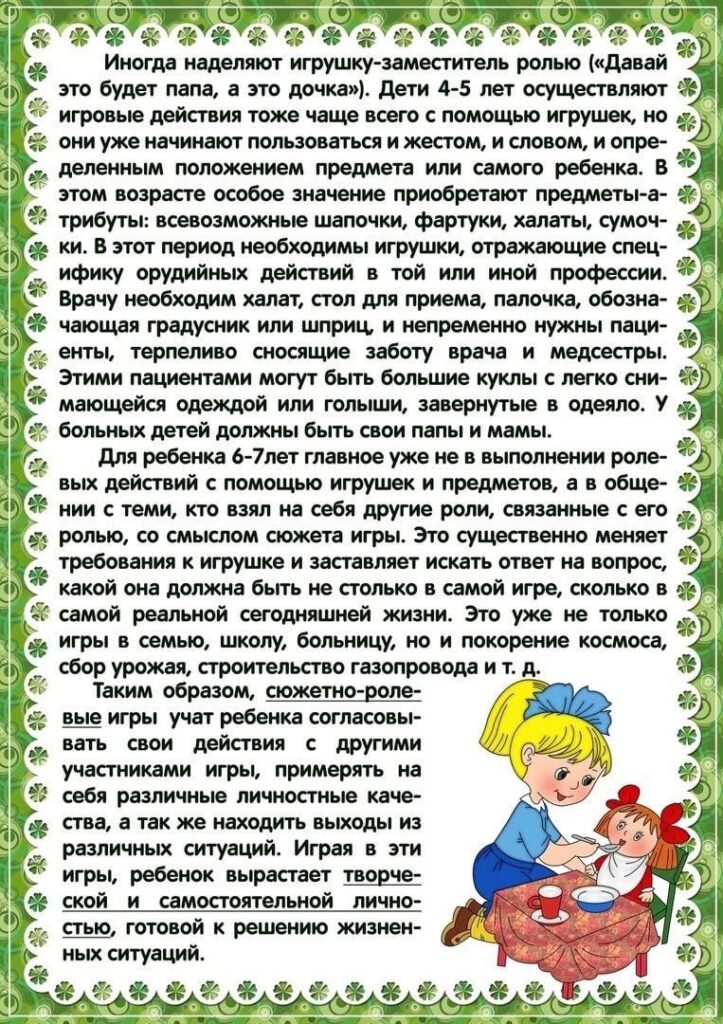 Иногда наделяют игрушку-заместитель ролью («Давай это будет папа, а это дочка»). Дети 4-5 лет осуществляют игровые действия тоже чаще всего с помощью игрушек, но они уже начинают пользоваться и жестом, и словом, и определенным положением предмета или самого ребенка. В этом возрасте особое значение приобретают предметы-атрибуты: всевозможные шапочки, фартуки, халаты, сумочки. В этот период необходимы игрушки, отражающие специфику орудийных действий в той или иной профессии. Врачу необходим халат, стол для приема, палочка, обозначающая градусник или шприц, и непременно нужны пациенты, терпеливо сносящие заботу врача и медсестры. Этими пациентами могут быть большие куклы с легко снимающейся одеждой или голыши, завернутые в одеяло. У больных детей должны быть свои папы и мамы.

Для ребенка 6-7лет главное уже не в выполнении ролевых действий с помощью игрушек и предметов, а в общении с теми, кто взял на себя другие роли, связанные с его ролью, со смыслом сюжета игры. Это существенно меняет требования к игрушке и заставляет искать ответ на вопрос, какой она должна быть не столько в самой игре, сколько в самой реальной сегодняшней жизни. Это уже не только игры в семью, школу, больницу, но и покорение космоса, сбор урожая, строительство газопровода и т. д.

Таким образом, сюжетно-ролевые игры учат ребенка согласовывать свои действия с другими участниками игры, примерять на себя различные личностные качества, а так же находить выходы из различных ситуаций. Играя в эти игры, ребенок вырастает творческой и самостоятельной личностью, готовой к решению жизненных ситуаций.